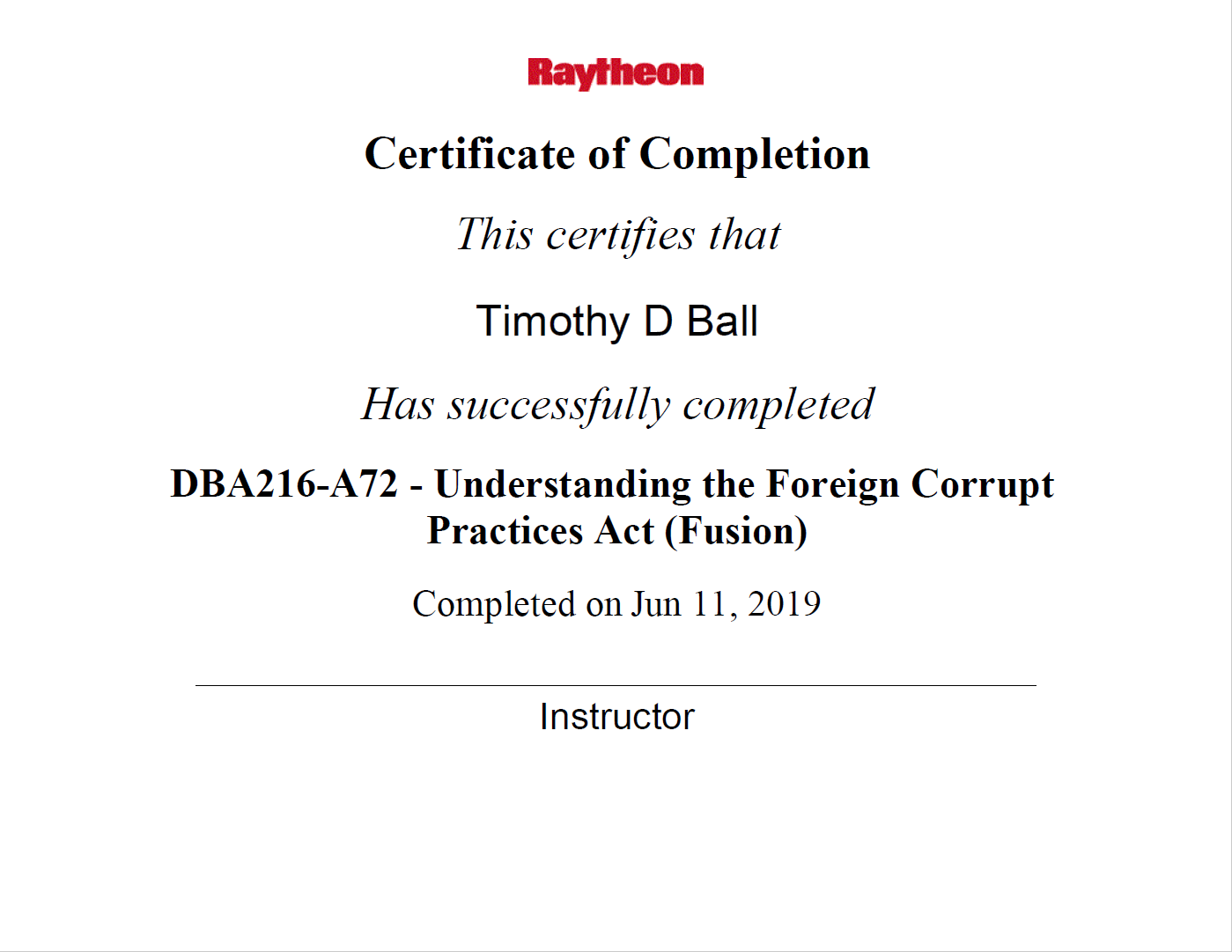 Raytheon

Certificate of Completion

This certifies that

Timothy D Ball

Has successfully completed

DBA216-A72 - Understanding the Foreign Corrupt Practices Act (Fusion)

Completed on Jun 11, 2019

Instructor